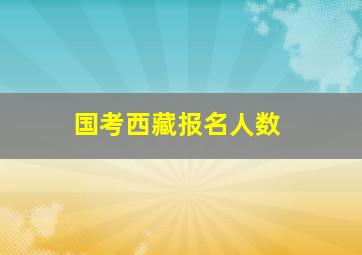 国考西藏报名人数